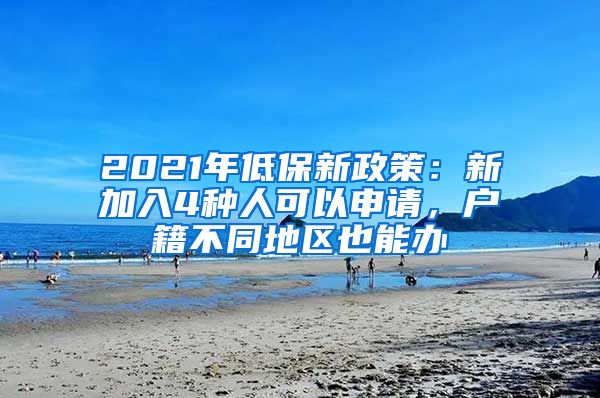 2021年低保新政策：新加入4种人可以申请，户籍不同地区也能办